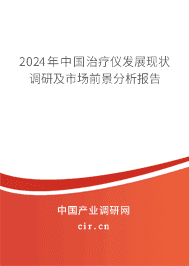 2024年中国治疗仪发展现状调研及市场前景分析报告

中国产业调研网
cir.cn